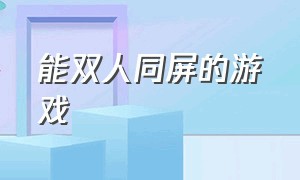 能双人同屏的游戏